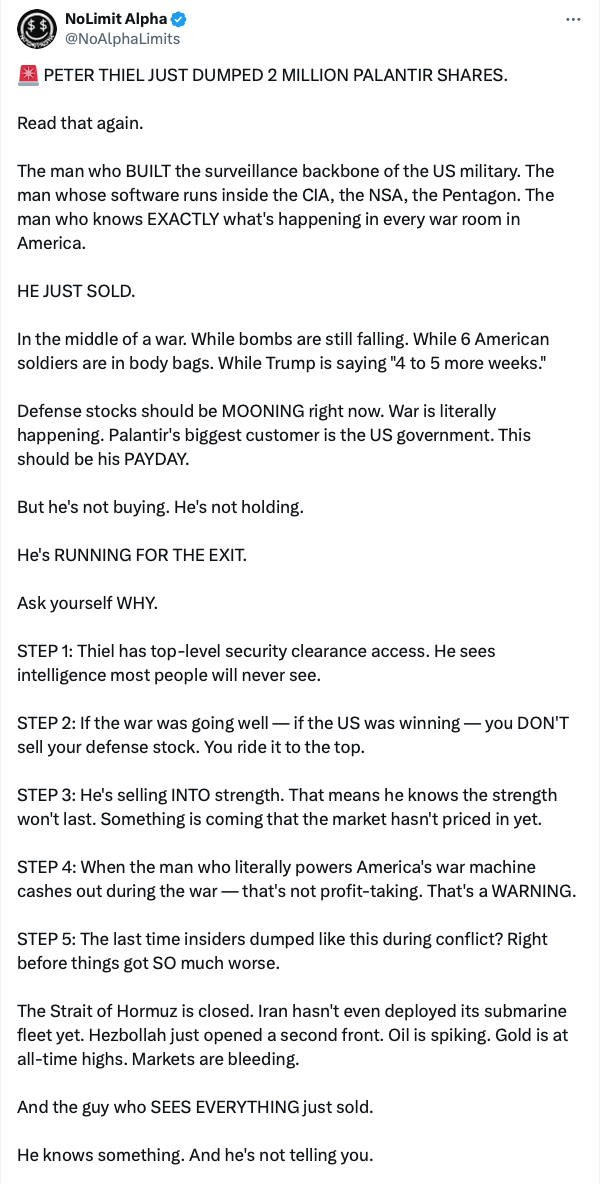 NoLimit Alpha
@NoAlphaLimits

🚨 PETER THIEL JUST DUMPED 2 MILLION PALANTIR SHARES.

Read that again.

The man who BUILT the surveillance backbone of the US military. The man whose software runs inside the CIA, the NSA, the Pentagon. The man who knows EXACTLY what's happening in every war room in America.

HE JUST SOLD.

In the middle of a war. While bombs are still falling. While 6 American soldiers are in body bags. While Trump is saying "4 to 5 more weeks."

Defense stocks should be MOONING right now. War is literally happening. Palantir's biggest customer is the US government. This should be his PAYDAY.

But he's not buying. He's not holding.

He's RUNNING FOR THE EXIT.

Ask yourself WHY.

STEP 1: Thiel has top-level security clearance access. He sees intelligence most people will never see.

STEP 2: If the war was going well — if the US was winning — you DON'T sell your defense stock. You ride it to the top.

STEP 3: He's selling INTO strength. That means he knows the strength won't last. Something is coming that the market hasn't priced in yet.

STEP 4: When the man who literally powers America's war machine cashes out during the war — that's not profit-taking. That's a WARNING.

STEP 5: The last time insiders dumped like this during conflict? Right before things got SO much worse.

The Strait of Hormuz is closed. Iran hasn't even deployed its submarine fleet yet. Hezbollah just opened a second front. Oil is spiking. Gold is at all-time highs. Markets are bleeding.

And the guy who SEES EVERYTHING just sold.

He knows something. And he's not telling you.